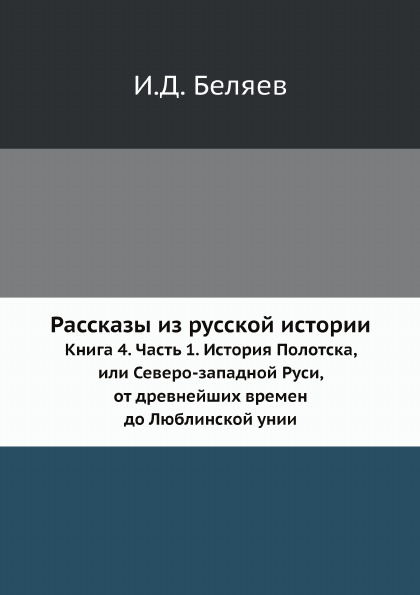 И.Д. Беляев

Рассказы из русской истории

Книга 4. Часть 1. История Полотска, или Северо-западной Руси, от древнейших времен до Люблинской унии